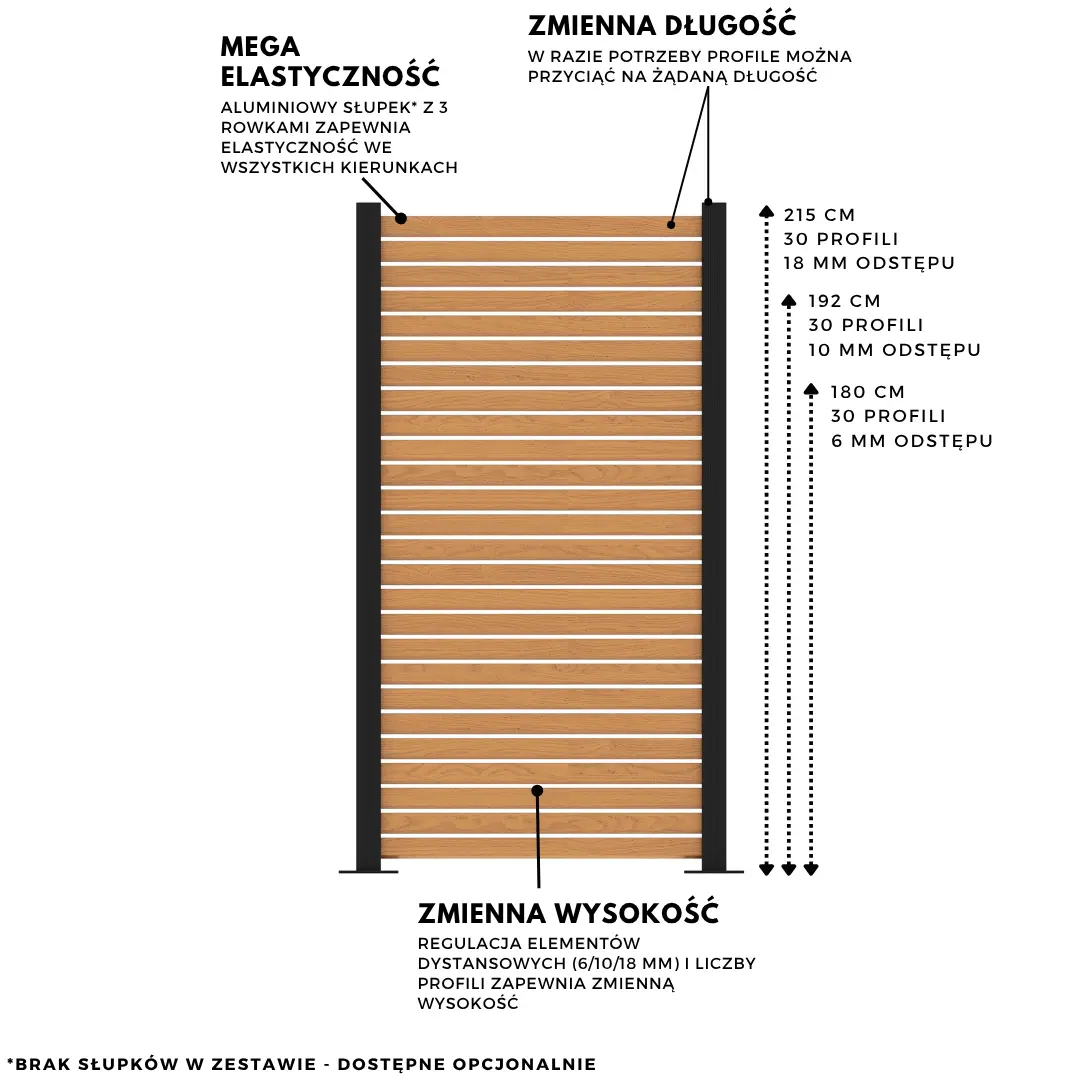 MEGA ELASTYCZNOŚĆ

ALUMINIOWY SŁUPEK* Z 3 ROWKAMI ZAPEWNIA ELASTYCZNOŚĆ WE WSZYSTKICH KIERUNKACH

ZMIENNA DŁUGOŚĆ

W RAZIE POTRZEBY PROFILE MOŻNA PRZYCIĄĆ NA ŻĄDANĄ DŁUGOŚĆ

215 CM
30 PROFILI
18 MM ODSTĘPU

192 CM
30 PROFILI
10 MM ODSTĘPU

180 CM
30 PROFILI
6 MM ODSTĘPU

ZMIENNA WYSOKOŚĆ

REGULACJA ELEMENTÓW DYSTANSOWYCH (6/10/18 MM) I LICZBY PROFILI ZAPEWNIA ZMIENNĄ WYSOKOŚĆ

*BRAK SŁUPKÓW W ZESTAWIE - DOSTĘPNE OPCJONALNIE